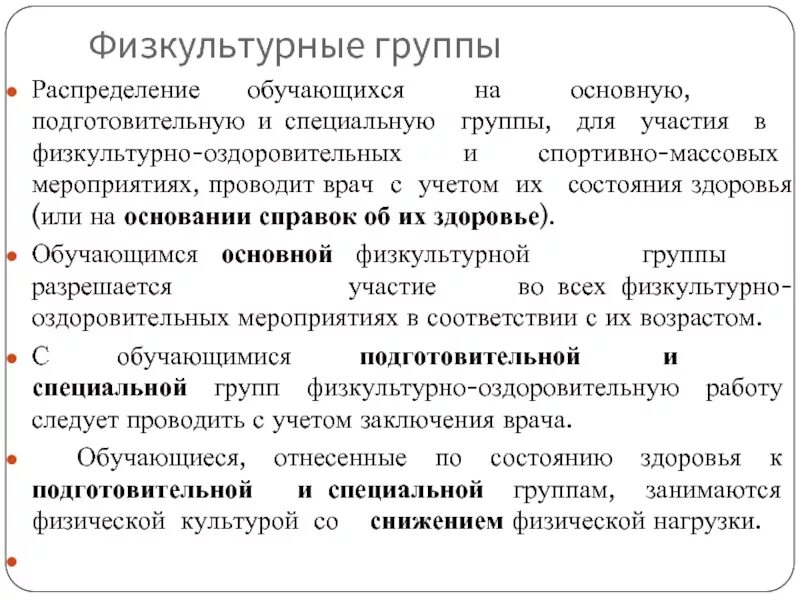 Физкультурные группы

Распределение обучающихся на основную, подготовительную и специальную группы, для участия в физкультурно-оздоровительных и спортивно-массовых мероприятиях, проводит врач с учетом их состояния здоровья (или на основании справок об их здоровье).

Обучающимся основной физкультурной группы разрешается участие во всех физкультурно-оздоровительных мероприятиях в соответствии с их возрастом.

С обучающимися подготовительной и специальной групп физкультурно-оздоровительную работу следует проводить с учетом заключения врача.

Обучающиеся, отнесенные по состоянию здоровья к подготовительной и специальной группам, занимаются физической культурой со снижением физической нагрузки.